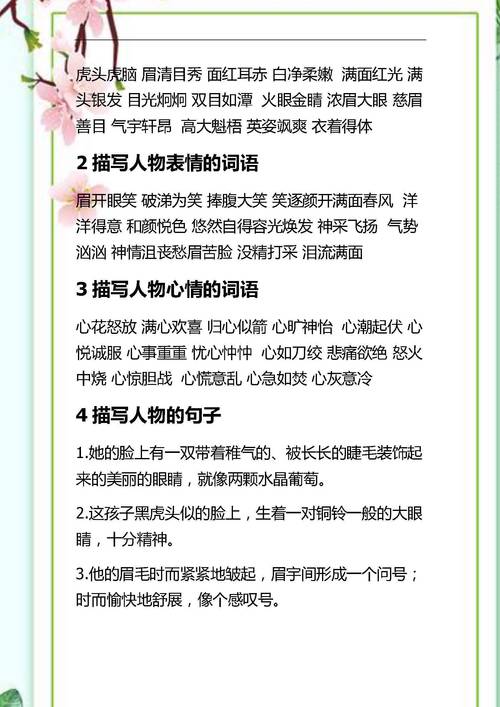 虎头虎脑 眉清目秀 面红耳赤 白净柔嫩 满面红光 满头银发 目光炯炯 双目如潭 火眼金睛 浓眉大眼 慈眉善目 气宇轩昂 高大魁梧 英姿飒爽 衣着得体

2 描写人物表情的词语

眉开眼笑 破涕为笑 捧腹大笑 笑逐颜开满面春风 洋洋得意 和颜悦色 悠然自得容光焕发 神采飞扬 气势汹汹 神情沮丧愁眉苦脸 没精打采 泪流满面

3 描写人物心情的词语

心花怒放 满心欢喜 归心似箭 心旷神怡 心潮起伏 心悦诚服 心事重重 忧心忡忡 心如刀绞 悲痛欲绝 怒火中烧 心惊胆战 心慌意乱 心急如焚 心灰意冷

4 描写人物的句子

1.她的脸上有一双带着稚气的、被长长的睫毛装饰起来的美丽的眼睛，就像两颗水晶葡萄。

2.这孩子黑虎头似的脸上，生着一对铜铃一般的大眼睛，十分精神。

3.他的眉毛时而紧紧地皱起，眉宇间形成一个问号；时而愉快地舒展，像个感叹号。